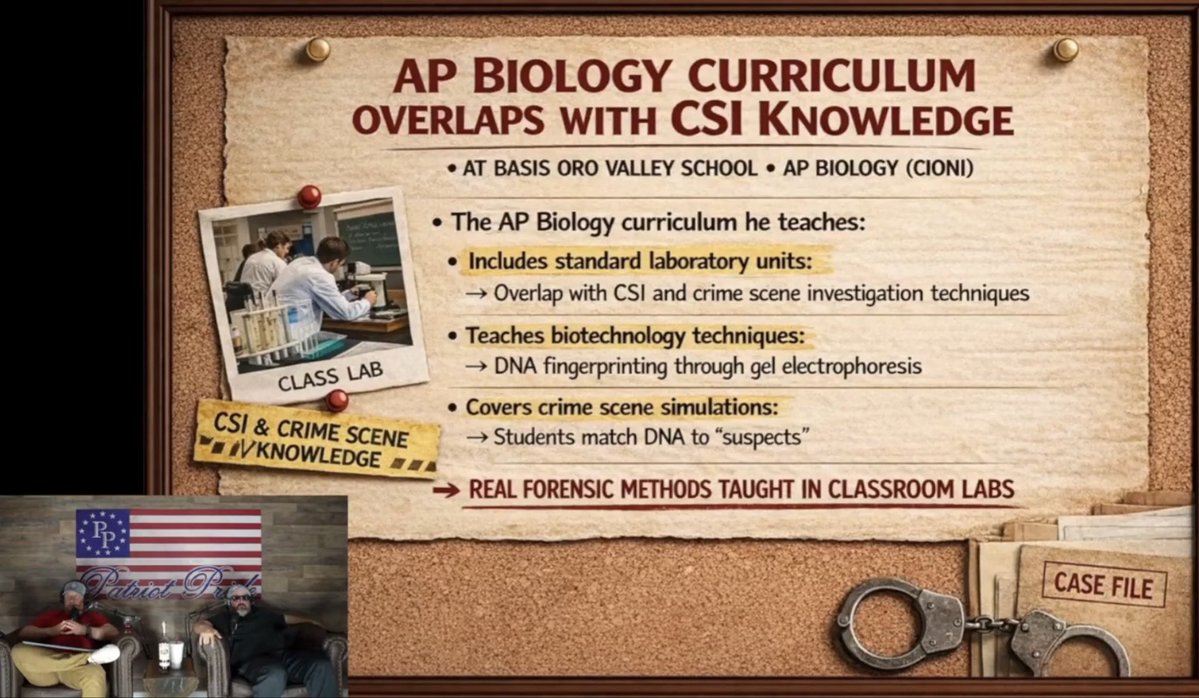 AP BIOLOGY CURRICULUM OVERLAPS WITH CSI KNOWLEDGE

• AT BASIS ORO VALLEY SCHOOL • AP BIOLOGY (CIONI)

• The AP Biology curriculum he teaches:

• Includes standard laboratory units:
→ Overlap with CSI and crime scene investigation techniques

• Teaches biotechnology techniques:
→ DNA fingerprinting through gel electrophoresis

• Covers crime scene simulations:
→ Students match DNA to "suspects"

→ REAL FORENSIC METHODS TAUGHT IN CLASSROOM LABS

CLASS LAB

CSI & CRIME SCENE KNOWLEDGE

CASE FILE

PP

Patriot Pride